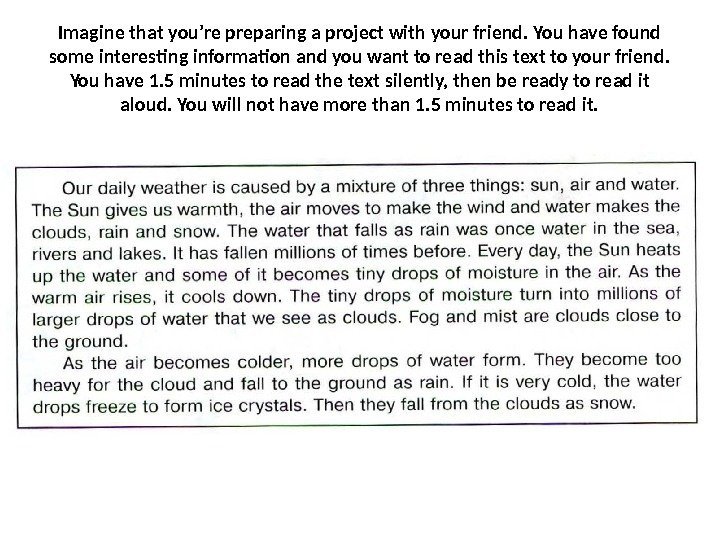 Imagine that you're preparing a project with your friend. You have found some interesting information and you want to read this text to your friend. You have 1.5 minutes to read the text silently, then be ready to read it aloud. You will not have more than 1.5 minutes to read it.

Our daily weather is caused by a mixture of three things: sun, air and water. The Sun gives us warmth, the air moves to make the wind and water makes the clouds, rain and snow. The water that falls as rain was once water in the sea, rivers and lakes. It has fallen millions of times before. Every day, the Sun heats up the water and some of it becomes tiny drops of moisture in the air. As the warm air rises, it cools down. The tiny drops of moisture turn into millions of larger drops of water that we see as clouds. Fog and mist are clouds close to the ground.

As the air becomes colder, more drops of water form. They become too heavy for the cloud and fall to the ground as rain. If it is very cold, the water drops freeze to form ice crystals. Then they fall from the clouds as snow.